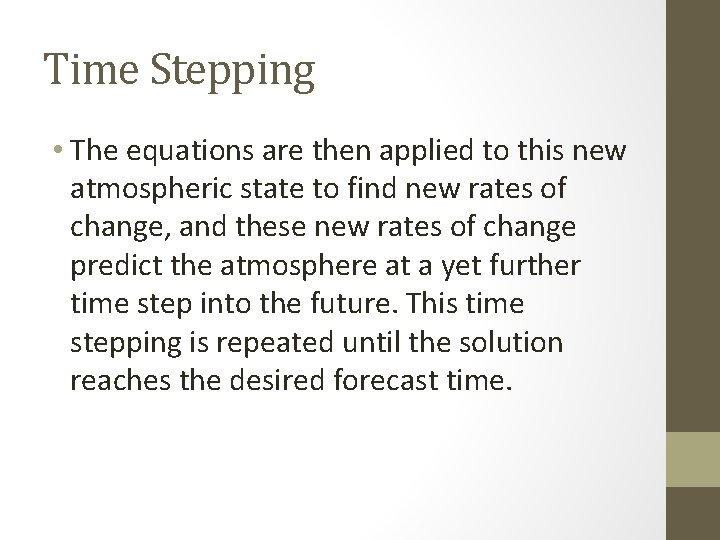 Time Stepping

• The equations are then applied to this new atmospheric state to find new rates of change, and these new rates of change predict the atmosphere at a yet further time step into the future. This time stepping is repeated until the solution reaches the desired forecast time.